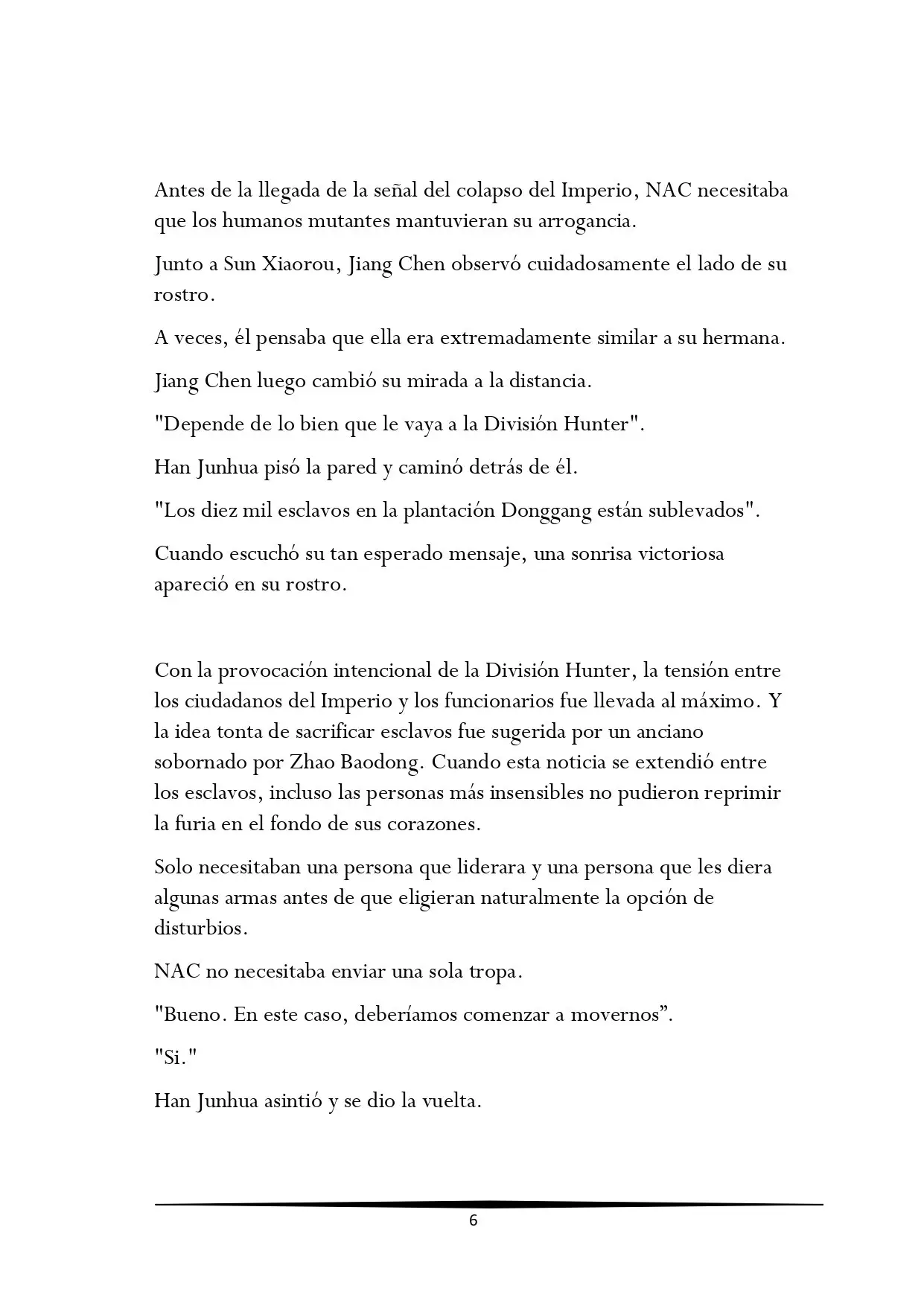 Antes de la llegada de la señal del colapso del Imperio, NAC necesitaba que los humanos mutantes mantuvieran su arrogancia.

Junto a Sun Xiaorou, Jiang Chen observó cuidadosamente el lado de su rostro.

A veces, él pensaba que ella era extremadamente similar a su hermana.

Jiang Chen luego cambió su mirada a la distancia.

"Depende de lo bien que le vaya a la División Hunter".

Han Junhua pisó la pared y caminó detrás de él.

"Los diez mil esclavos en la plantación Donggang están sublevados".

Cuando escuchó su tan esperado mensaje, una sonrisa victoriosa apareció en su rostro.

Con la provocación intencional de la División Hunter, la tensión entre los ciudadanos del Imperio y los funcionarios fue llevada al máximo. Y la idea tonta de sacrificar esclavos fue sugerida por un anciano sobornado por Zhao Baodong. Cuando esta noticia se extendió entre los esclavos, incluso las personas más insensibles no pudieron reprimir la furia en el fondo de sus corazones.

Solo necesitaban una persona que liderara y una persona que les diera algunas armas antes de que eligieran naturalmente la opción de disturbios.

NAC no necesitaba enviar una sola tropa.

"Bueno. En este caso, deberíamos comenzar a movernos".

"Si."

Han Junhua asintió y se dio la vuelta.

6